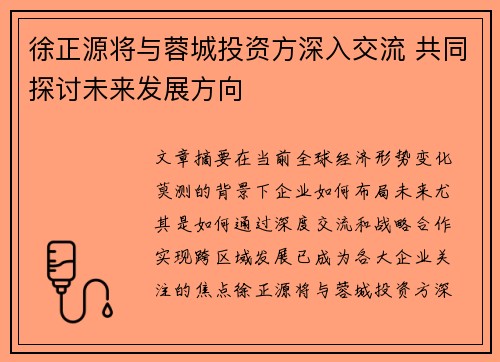 徐正源将与蓉城投资方深入交流 共同探讨未来发展方向

文章摘要在当前全球经济形势变化莫测的背景下企业如何布局未来尤其是如何通过深度交流和战略合作实现跨区域发展已成为各大企业关注的焦点徐正源将与蓉城投资方深